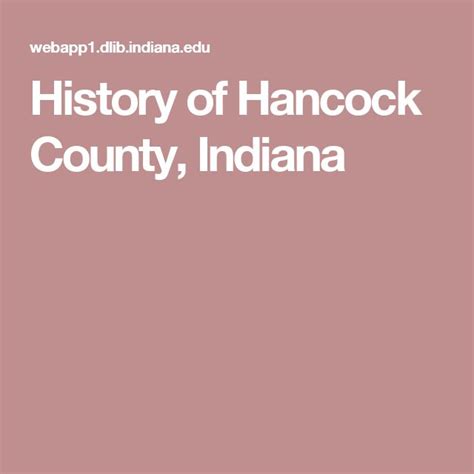 webapp1.dlib.indiana.edu

History of Hancock County, Indiana